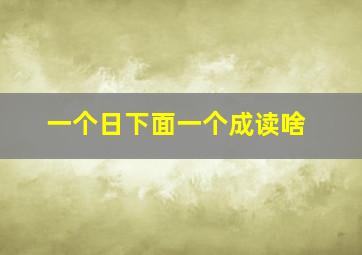 一个日下面一个成读啥